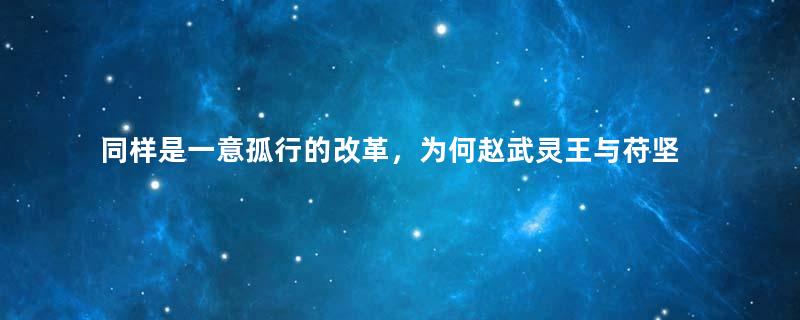 同样是一意孤行的改革，为何赵武灵王与苻坚